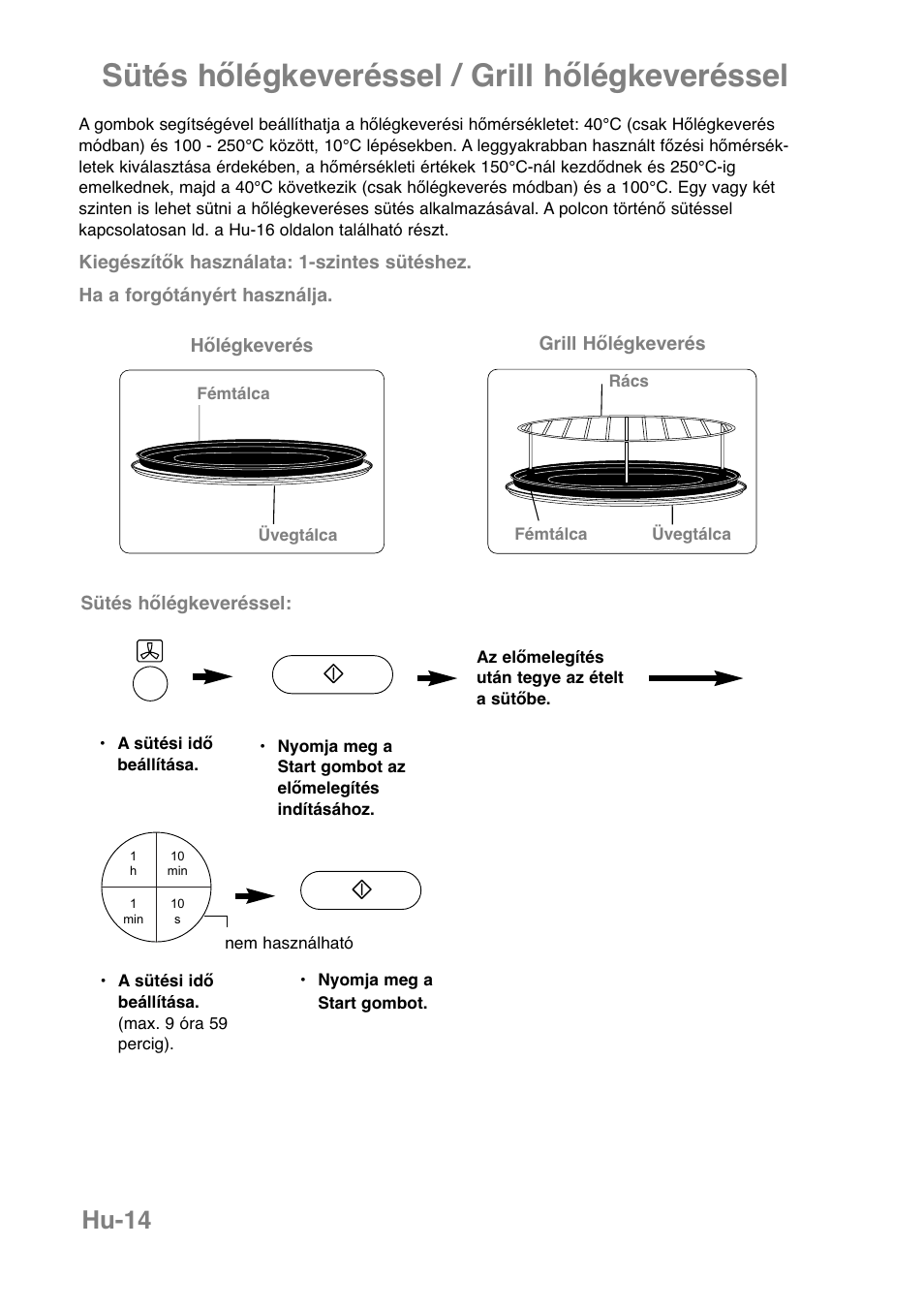 Sütés hőlégkeveréssel / Grill hőlégkeveréssel

A gombok segítségével beállíthatja a hőlégkeverési hőmérsékletet: 40°C (csak Hőlégkeverés módban) és 100 - 250°C között, 10°C lépésekben. A leggyakrabban használt főzési hőmérsékletek kiválasztása érdekében, a hőmérsékleti értékek 150°C-nál kezdődnek és 250°C-ig emelkednek, majd a 40°C következik (csak hőlégkeverés módban) és a 100°C. Egy vagy két szinten is lehet sütni a hőlégkeveréses sütés alkalmazásával. A polcon történő sütéssel kapcsolatosan ld. a Hu-16 oldalon található részt.

Kiegészítők használata: 1-szintes sütéshez.

Ha a forgótányért használja.

Hőlégkeverés

Fémtálca

Üvegtálca

Grill Hőlégkeverés

Rács

Fémtálca

Üvegtálca

Sütés hőlégkeveréssel:

Az előmelegítés után tegye az ételt a sütőbe.

• A sütési idő beállítása.

• Nyomja meg a Start gombot az előmelegítés indításához.

1 h

10 min

1 min

10 s

nem használható

• A sütési idő beállítása. (max. 9 óra 59 percig).

• Nyomja meg a Start gombot.

Hu-14